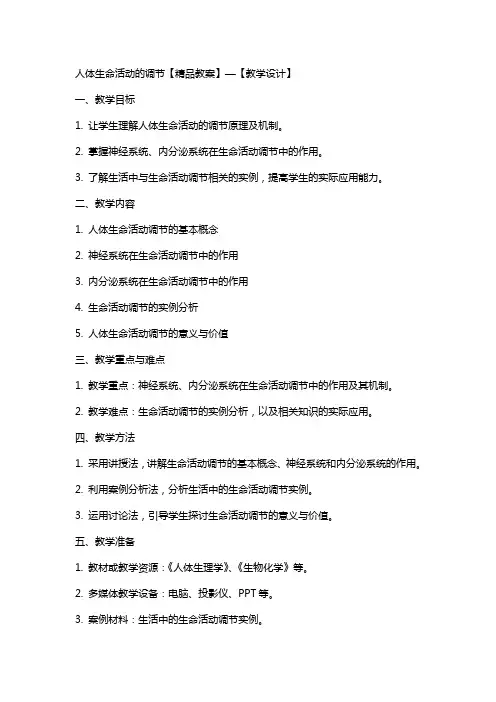 人体生命活动的调节【精品教案】—【教学设计】

一、教学目标

1. 让学生理解人体生命活动的调节原理及机制。

2. 掌握神经系统、内分泌系统在生命活动调节中的作用。

3. 了解生活中与生命活动调节相关的实例，提高学生的实际应用能力。

二、教学内容

1. 人体生命活动调节的基本概念

2. 神经系统在生命活动调节中的作用

3. 内分泌系统在生命活动调节中的作用

4. 生命活动调节的实例分析

5. 人体生命活动调节的意义与价值

三、教学重点与难点

1. 教学重点：神经系统、内分泌系统在生命活动调节中的作用及其机制。

2. 教学难点：生命活动调节的实例分析，以及相关知识的实际应用。

四、教学方法

1. 采用讲授法，讲解生命活动调节的基本概念、神经系统和内分泌系统的作用。

2. 利用案例分析法，分析生活中的生命活动调节实例。

3. 运用讨论法，引导学生探讨生命活动调节的意义与价值。

五、教学准备

1. 教材或教学资源：《人体生理学》、《生物化学》等。

2. 多媒体教学设备：电脑、投影仪、PPT 等。

3. 案例材料：生活中的生命活动调节实例。